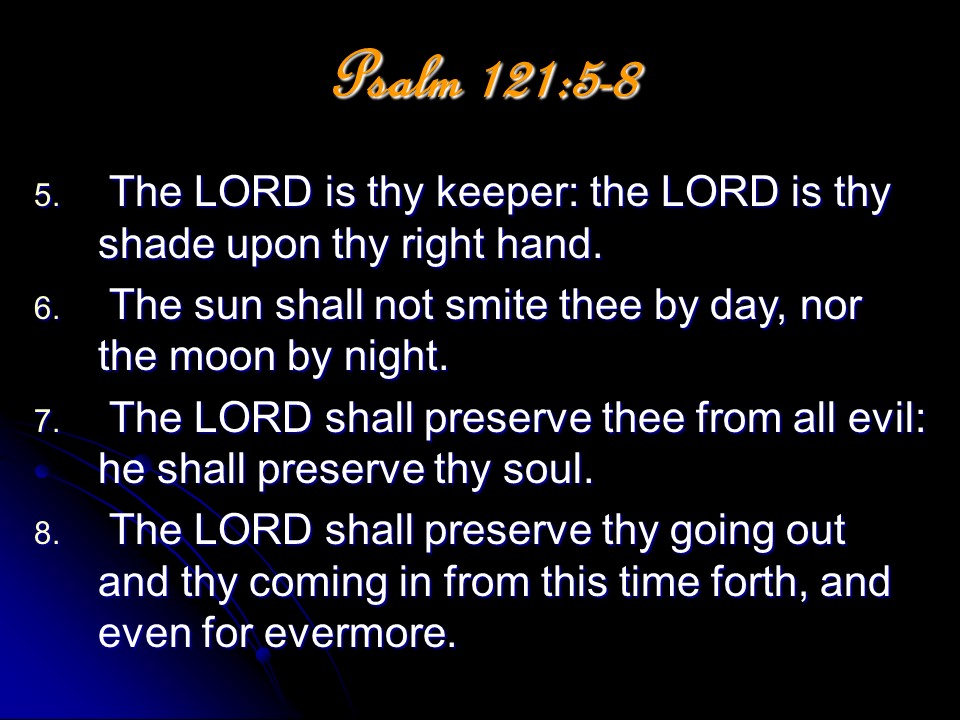 Psalm 121:5-8

5. The LORD is thy keeper: the LORD is thy shade upon thy right hand.

6. The sun shall not smite thee by day, nor the moon by night.

7. The LORD shall preserve thee from all evil: he shall preserve thy soul.

8. The LORD shall preserve thy going out and thy coming in from this time forth, and even for evermore.